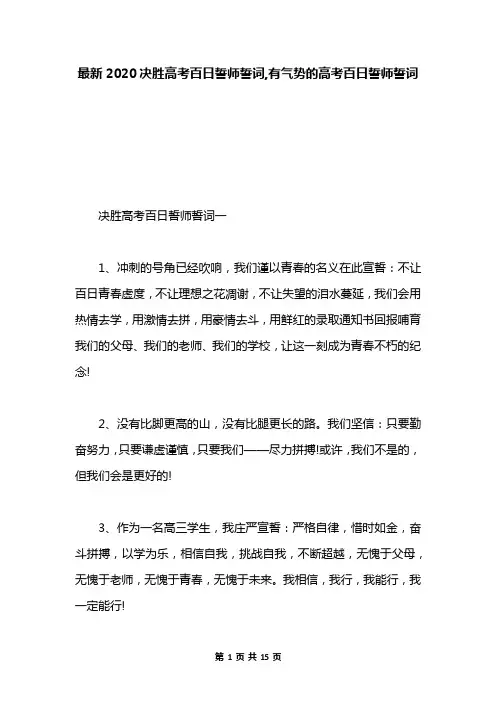 最新 2020 决胜高考百日誓师誓词,有气势的高考百日誓师誓词

决胜高考百日誓师誓词一

1、冲刺的号角已经吹响，我们谨以青春的名义在此宣誓：不让百日青春虚度，不让理想之花凋谢，不让失望的泪水蔓延，我们会用热情去学，用激情去拼，用豪情去斗，用鲜红的录取通知书回报哺育我们的父母、我们的老师、我们的学校，让这一刻成为青春不朽的纪念!

2、没有比脚更高的山，没有比腿更长的路。我们坚信：只要勤奋努力，只要谦虚谨慎，只要我们——尽力拼搏!或许，我们不是的，但我们会是更好的!

3、作为一名高三学生，我庄严宣誓：严格自律，惜时如金，奋斗拼搏，以学为乐，相信自我，挑战自我，不断超越，无愧于父母，无愧于老师，无愧于青春，无愧于未来。我相信，我行，我能行，我一定能行!

第 1 页 共 15 页